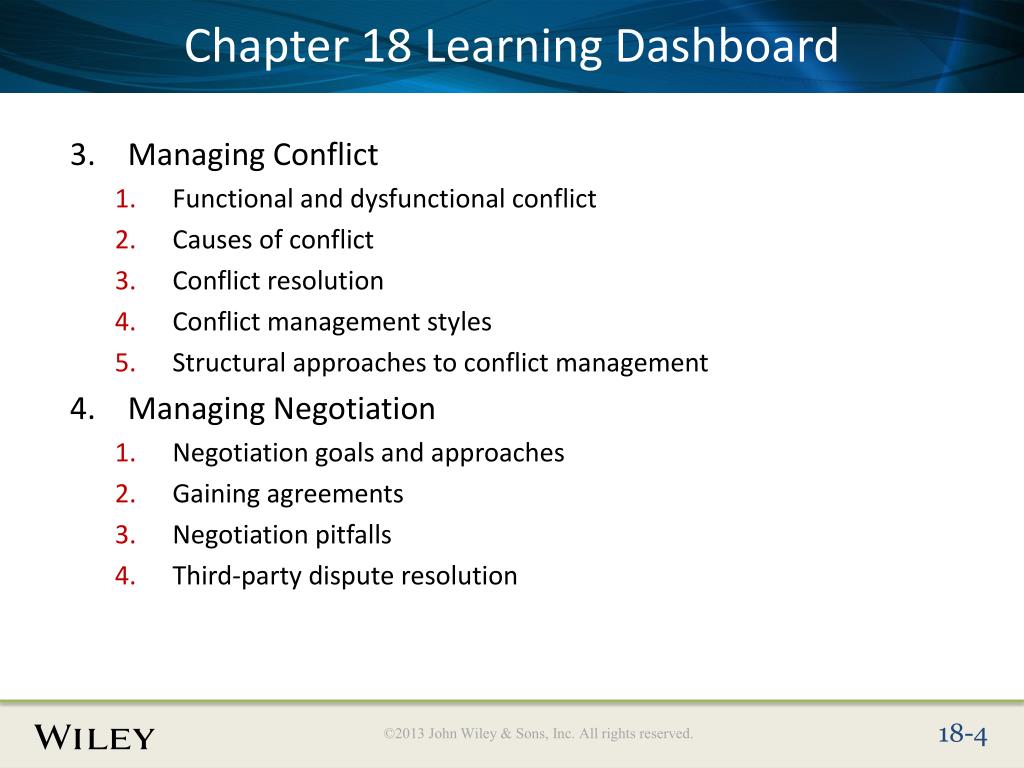 Chapter 18 Learning Dashboard

3. Managing Conflict
1. Functional and dysfunctional conflict
2. Causes of conflict
3. Conflict resolution
4. Conflict management styles
5. Structural approaches to conflict management

4. Managing Negotiation
1. Negotiation goals and approaches
2. Gaining agreements
3. Negotiation pitfalls
4. Third-party dispute resolution

WILEY

©2013 John Wiley & Sons, Inc. All rights reserved.

18-4